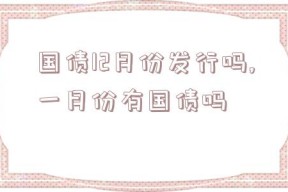 国债12月份发行吗,一月份有国债吗